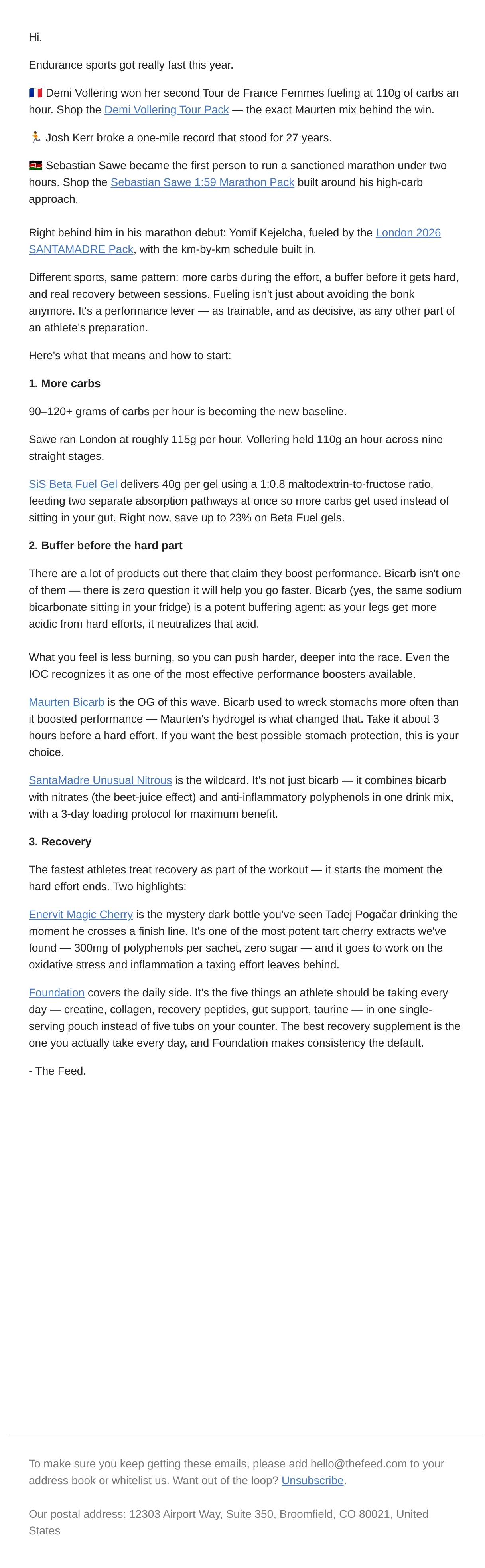 Hi,

Endurance sports got really fast this year.

🇫🇷 Demi Vollering won her second Tour de France Femmes fueling at 110g of carbs an hour. Shop the Demi Vollering Tour Pack — the exact Maurten mix behind the win.

🏃 Josh Kerr broke a one-mile record that stood for 27 years.

🇰🇪 Sebastian Sawe became the first person to run a sanctioned marathon under two hours. Shop the Sebastian Sawe 1:59 Marathon Pack built around his high-carb approach.

Right behind him in his marathon debut: Yomif Kejelcha, fueled by the London 2026 SANTAMADRE Pack, with the km-by-km schedule built in.

Different sports, same pattern: more carbs during the effort, a buffer before it gets hard, and real recovery between sessions. Fueling isn't just about avoiding the bonk anymore. It's a performance lever — as trainable, and as decisive, as any other part of an athlete's preparation.

Here's what that means and how to start:

1. More carbs

90–120+ grams of carbs per hour is becoming the new baseline.

Sawe ran London at roughly 115g per hour. Vollering held 110g an hour across nine straight stages.

SiS Beta Fuel Gel delivers 40g per gel using a 1:0.8 maltodextrin-to-fructose ratio, feeding two separate absorption pathways at once so more carbs get used instead of sitting in your gut. Right now, save up to 23% on Beta Fuel gels.

2. Buffer before the hard part

There are a lot of products out there that claim they boost performance. Bicarb isn't one of them — there is zero question it will help you go faster. Bicarb (yes, the same sodium bicarbonate sitting in your fridge) is a potent buffering agent: as your legs get more acidic from hard efforts, it neutralizes that acid.

What you feel is less burning, so you can push harder, deeper into the race. Even the IOC recognizes it as one of the most effective performance boosters available.

Maurten Bicarb is the OG of this wave. Bicarb used to wreck stomachs more often than it boosted performance — Maurten's hydrogel is what changed that. Take it about 3 hours before a hard effort. If you want the best possible stomach protection, this is your choice.

SantaMadre Unusual Nitrous is the wildcard. It's not just bicarb — it combines bicarb with nitrates (the beet-juice effect) and anti-inflammatory polyphenols in one drink mix, with a 3-day loading protocol for maximum benefit.

3. Recovery

The fastest athletes treat recovery as part of the workout — it starts the moment the hard effort ends. Two highlights:

Enervit Magic Cherry is the mystery dark bottle you've seen Tadej Pogačar drinking the moment he crosses a finish line. It's one of the most potent tart cherry extracts we've found — 300mg of polyphenols per sachet, zero sugar — and it goes to work on the oxidative stress and inflammation a taxing effort leaves behind.

Foundation covers the daily side. It's the five things an athlete should be taking every day — creatine, collagen, recovery peptides, gut support, taurine — in one single-serving pouch instead of five tubs on your counter. The best recovery supplement is the one you actually take every day, and Foundation makes consistency the default.

- The Feed.

To make sure you keep getting these emails, please add hello@thefeed.com to your address book or whitelist us. Want out of the loop? Unsubscribe.

Our postal address: 12303 Airport Way, Suite 350, Broomfield, CO 80021, United States